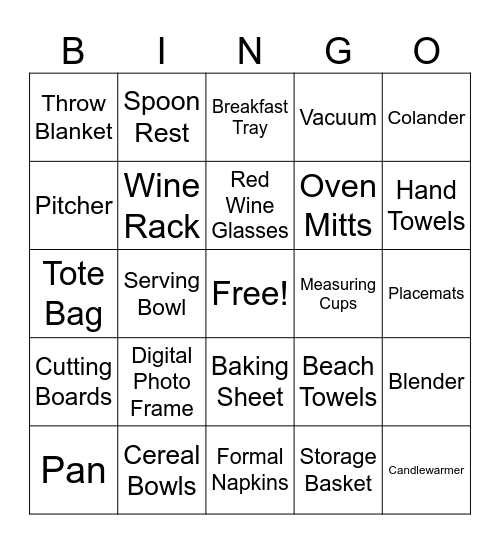 | B | I | N | G | O |
|---|---|---|---|---|
| Throw Blanket | Spoon Rest | Breakfast Tray | Vacuum | Colander |
| Pitcher | Wine Rack | Red Wine Glasses | Oven Mitts | Hand Towels |
| Tote Bag | Serving Bowl | Free! | Measuring Cups | Placemats |
| Cutting Boards | Digital Photo Frame | Baking Sheet | Beach Towels | Blender |
| Pan | Cereal Bowls | Formal Napkins | Storage Basket | Candlewarmer |